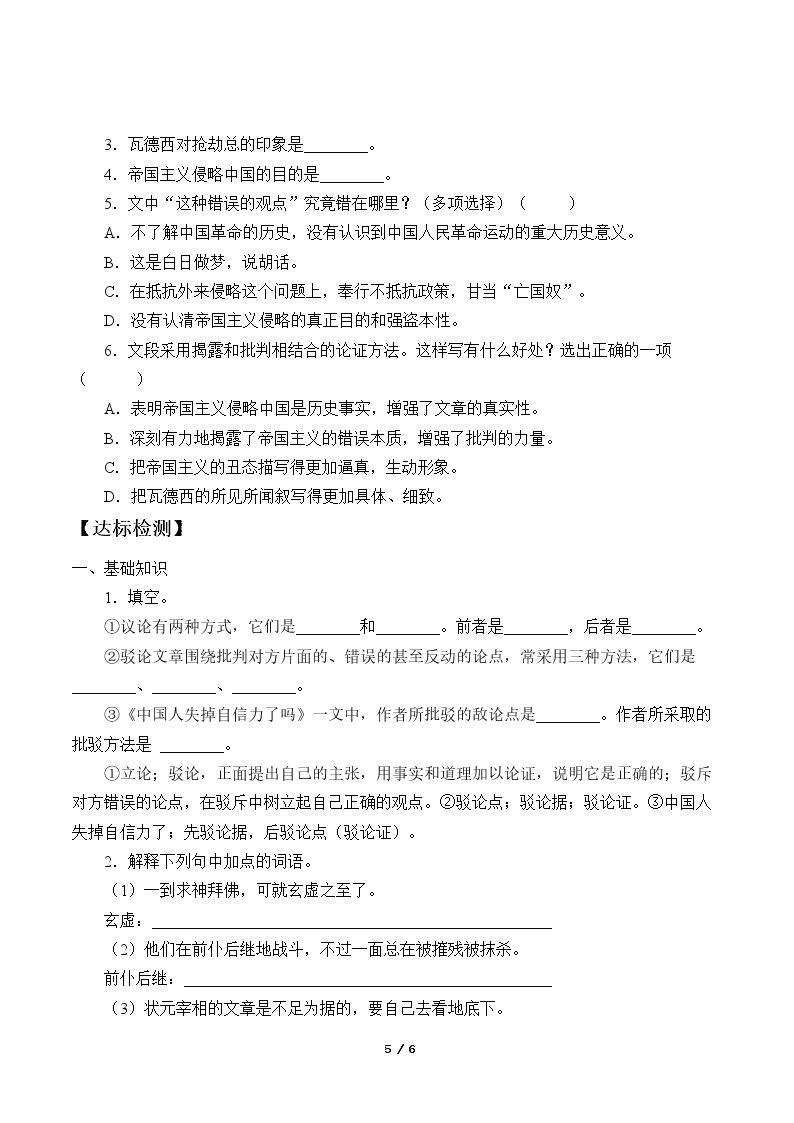 3．瓦德西对抢劫总的印象是____。

4．帝国主义侵略中国的目的是____。

5．文中“这种错误的观点”究竟错在哪里？（多项选择）（ ）

A．不了解中国革命的历史，没有认识到中国人民革命运动的重大历史意义。

B．这是白日做梦，说胡话。

C．在抵抗外来侵略这个问题上，奉行不抵抗政策，甘当“亡国奴”。

D．没有认清帝国主义侵略的真正目的和强盗本性。

6．文段采用揭露和批判相结合的论证方法。这样写有什么好处？选出正确的一项（ ）

A．表明帝国主义侵略中国是历史事实，增强了文章的真实性。

B．深刻有力地揭露了帝国主义的错误本质，增强了批判的力量。

C．把帝国主义的丑态描写得更加逼真，生动形象。

D．把瓦德西的所见所闻叙写得更加具体、细致。

【达标检测】

一、基础知识

1．填空。

①议论有两种方式，它们是____和____。前者是____，后者是____。

②驳论文章围绕批判对方片面的、错误的甚至反动的论点，常采用三种方法，它们是____、____、____。

③《中国人失掉自信力了吗》一文中，作者所批驳的敌论点是____。作者所采取的批驳方法是 ____。

①立论；驳论，正面提出自己的主张，用事实和道理加以论证，说明它是正确的；驳斥对方错误的论点，在驳斥中树立起自己正确的观点。②驳论点；驳论据；驳论证。③中国人失掉自信力了；先驳论据，后驳论点（驳论证）。

2．解释下列句中加点的词语。

（1）一到求神拜佛，可就玄虚之至了。

玄虚：____

（2）他们在前仆后继地战斗，不过一面总在被摧残被抹杀。

前仆后继：____

（3）状元宰相的文章是不足为据的，要自己去看地底下。

5 / 6